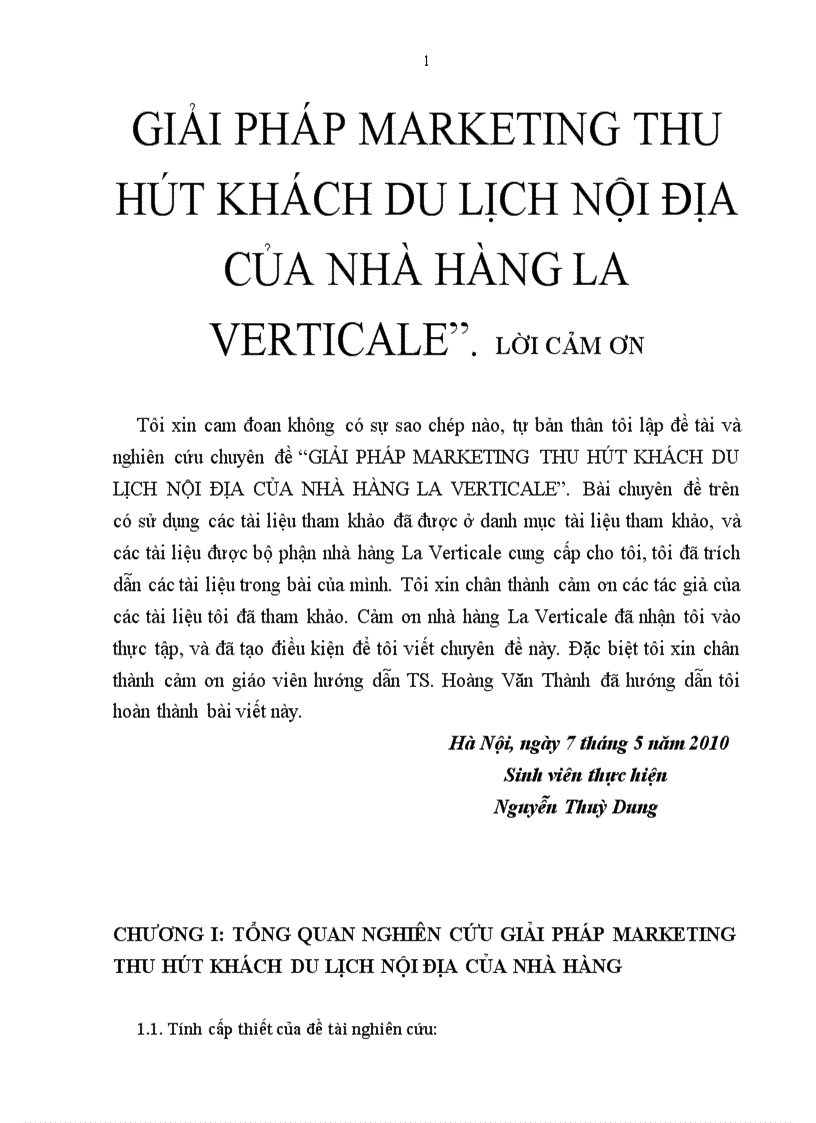 1

GIẢI PHÁP MARKETING THU HÚT KHÁCH DU LỊCH NỘI ĐỊA CỦA NHÀ HÀNG LA VERTICALE”. LỜI CẢM ƠN

Tôi xin cam đoan không có sự sao chép nào, tự bản thân tôi lập đề tài và nghiên cứu chuyên đề “GIẢI PHÁP MARKETING THU HÚT KHÁCH DU LỊCH NỘI ĐỊA CỦA NHÀ HÀNG LA VERTICALE”. Bài chuyên đề trên có sử dụng các tài liệu tham khảo đã được ở danh mục tài liệu tham khảo, và các tài liệu được bộ phận nhà hàng La Verticale cung cấp cho tôi, tôi đã trích dẫn các tài liệu trong bài của mình. Tôi xin chân thành cảm ơn các tác giả của các tài liệu tôi đã tham khảo. Cảm ơn nhà hàng La Verticale đã nhận tôi vào thực tập, và đã tạo điều kiện để tôi viết chuyên đề này. Đặc biệt tôi xin chân thành cảm ơn giáo viên hướng dẫn TS. Hoàng Văn Thành đã hướng dẫn tôi hoàn thành bài viết này.

Hà Nội, ngày 7 tháng 5 năm 2010
Sinh viên thực hiện
Nguyễn Thuỳ Dung

CHƯƠNG I: TỔNG QUAN NGHIÊN CỨU GIẢI PHÁP MARKETING THU HÚT KHÁCH DU LỊCH NỘI ĐỊA CỦA NHÀ HÀNG

1.1. Tính cấp thiết của đề tài nghiên cứu: